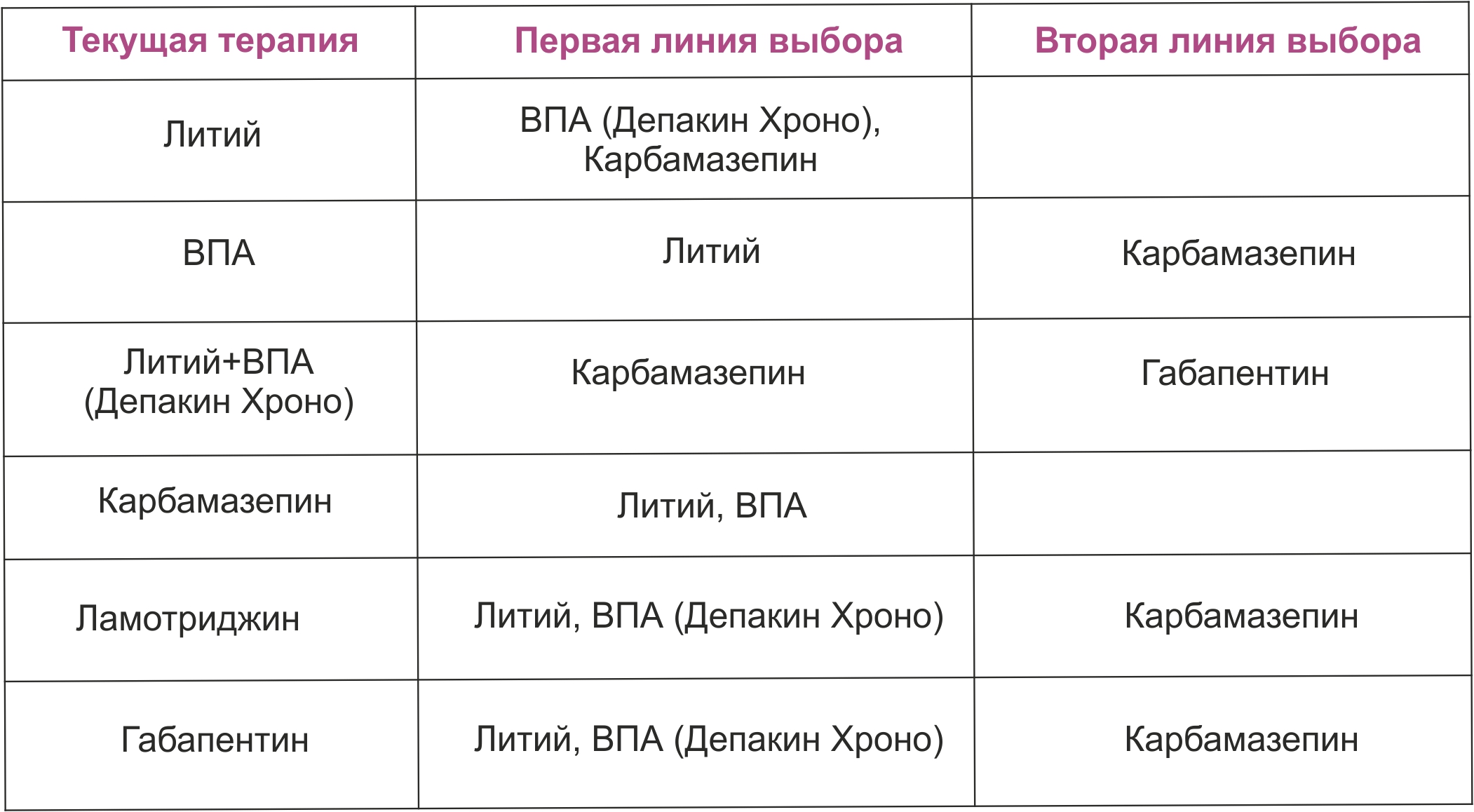 | Текущая терапия | Первая линия выбора | Вторая линия выбора |
|---|---|---|
| Литий | ВПА (Депакин Хроно), Карбамазепин | |
| ВПА | Литий | Карбамазепин |
| Литий+ВПА (Депакин Хроно) | Карбамазепин | Габапентин |
| Карбамазепин | Литий, ВПА | |
| Ламотриджин | Литий, ВПА (Депакин Хроно) | Карбамазепин |
| Габапентин | Литий, ВПА (Депакин Хроно) | Карбамазепин |